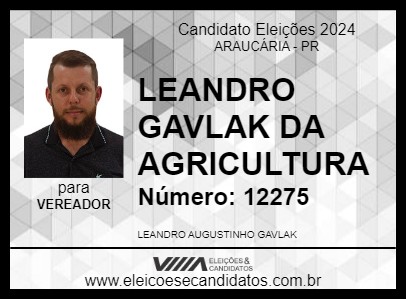 Candidato Eleições 2024
ARAUCÁRIA - PR

LEANDRO GAVLAK DA AGRICULTURA

Número: 12275

para
VEREADOR

LEANDRO AUGUSTINHO GAVLAK

ELEIÇÕES & CANDIDATOS

www.eleicoesecandidatos.com.br